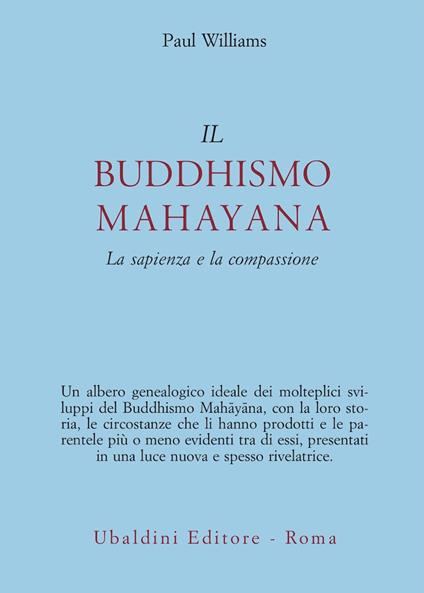 Paul Williams

IL
BUDDHISMO
MAHAYANA
La sapienza e la compassione

Un albero genealogico ideale dei molteplici sviluppi del Buddhismo Mahāyāna, con la loro storia, le circostanze che li hanno prodotti e le parentele più o meno evidenti tra di essi, presentati in una luce nuova e spesso rivelatrice.

Ubaldini Editore - Roma